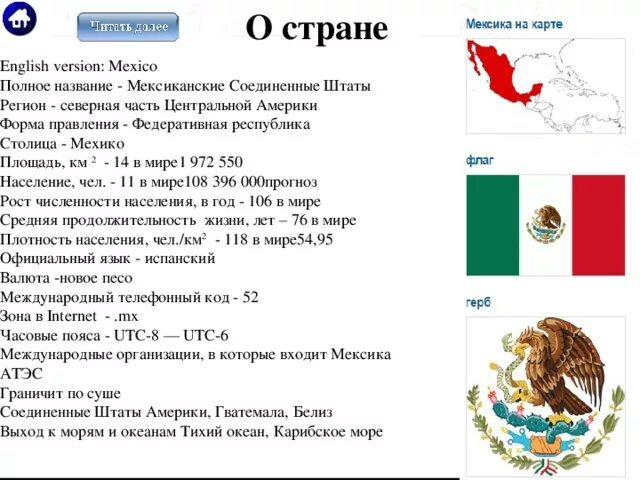 Читать далее

О стране

English version: Mexico
Полное название - Мексиканские Соединенные Штаты
Регион - северная часть Центральной Америки
Форма правления - Федеративная республика
Столица - Мехико
Площадь, км $^2$ - 14 в мире1 972 550
Население, чел. - 11 в мире108 396 000прогноз
Рост численности населения, в год - 106 в мире
Средняя продолжительность жизни, лет – 76 в мире
Плотность населения, чел./км$^2$ - 118 в мире54,95
Официальный язык - испанский
Валюта -новое песо
Международный телефонный код - 52
Зона в Internet - .mx
Часовые пояса - UTC-8 — UTC-6
Международные организации, в которые входит Мексика
АТЭС
Граничит по суше
Соединенные Штаты Америки, Гватемала, Белиз
Выход к морям и океанам Тихий океан, Карибское море

Мексика на карте

флаг

герб